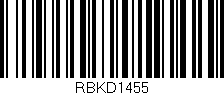 RBKD1455